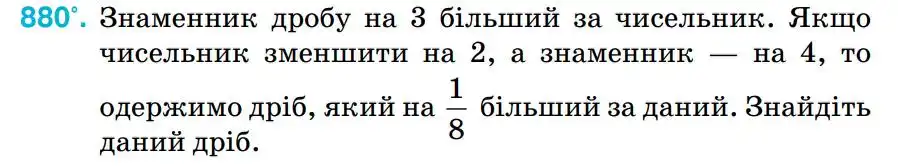 880°. Знаменник дробу на 3 більший за чисельник. Якщо чисельник зменшити на 2, а знаменник — на 4, то одержимо дріб, який на $\frac{1}{8}$ більший за даний. Знайдіть даний дріб.